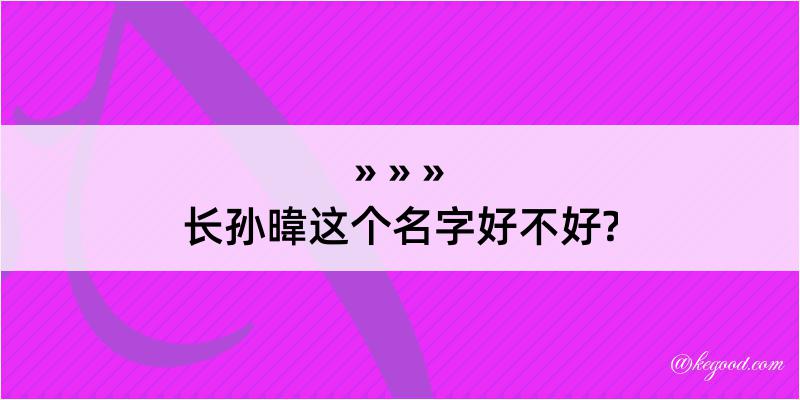 » » »
长孙暐这个名字好不好?

@kegood.com